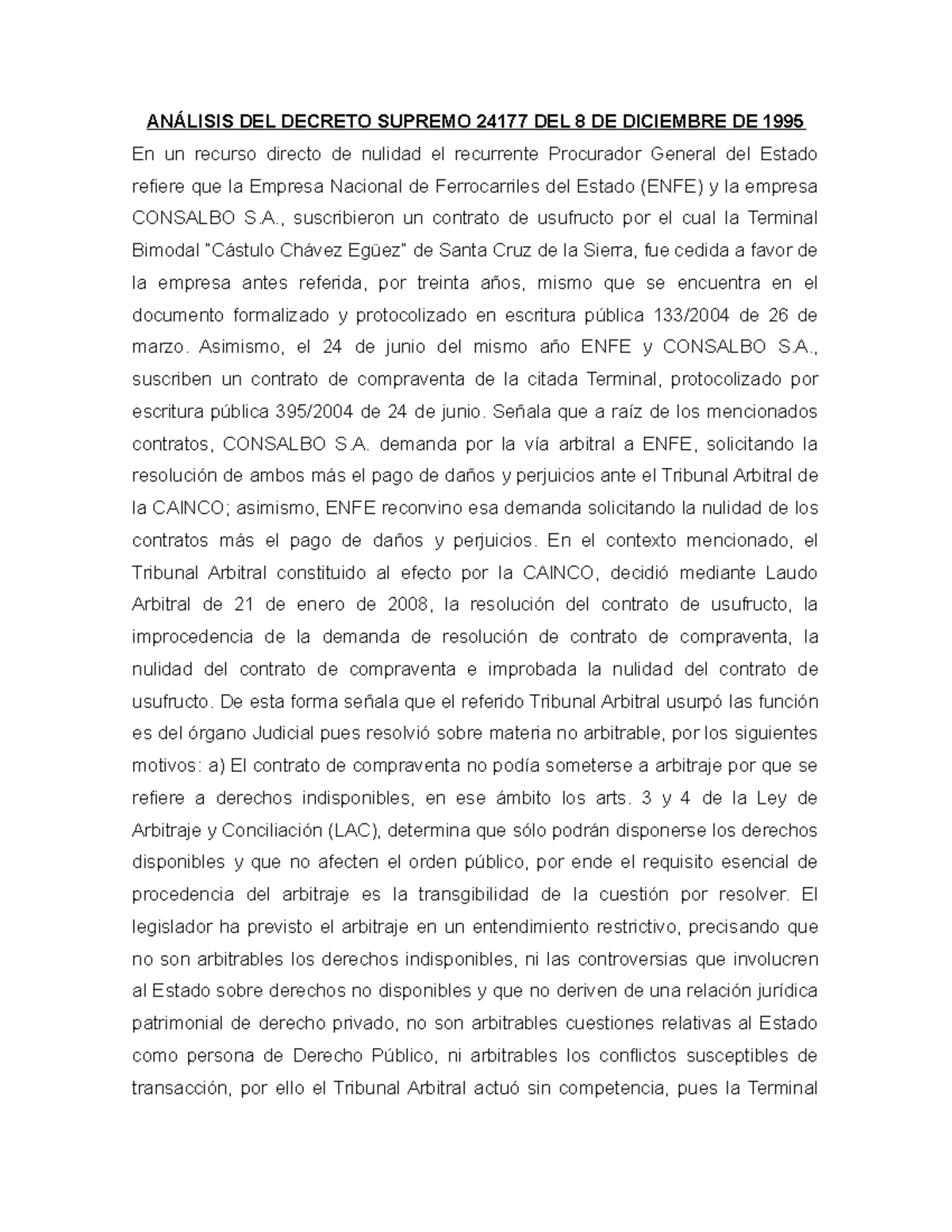 ANÁLISIS DEL DECRETO SUPREMO 24177 DEL 8 DE DICIEMBRE DE 1995

En un recurso directo de nulidad el recurrente Procurador General del Estado refiere que la Empresa Nacional de Ferrocarriles del Estado (ENFE) y la empresa CONSALBO S.A., suscribieron un contrato de usufructo por el cual la Terminal Bimodal "Cástulo Chávez Egüez" de Santa Cruz de la Sierra, fue cedida a favor de la empresa antes referida, por treinta años, mismo que se encuentra en el documento formalizado y protocolizado en escritura pública 133/2004 de 26 de marzo. Asimismo, el 24 de junio del mismo año ENFE y CONSALBO S.A., suscriben un contrato de compraventa de la citada Terminal, protocolizado por escritura pública 395/2004 de 24 de junio. Señala que a raíz de los mencionados contratos, CONSALBO S.A. demanda por la vía arbitral a ENFE, solicitando la resolución de ambos más el pago de daños y perjuicios ante el Tribunal Arbitral de la CAINCO; asimismo, ENFE reconvino esa demanda solicitando la nulidad de los contratos más el pago de daños y perjuicios. En el contexto mencionado, el Tribunal Arbitral constituido al efecto por la CAINCO, decidió mediante Laudo Arbitral de 21 de enero de 2008, la resolución del contrato de usufructo, la improcedencia de la demanda de resolución de contrato de compraventa, la nulidad del contrato de compraventa e improbada la nulidad del contrato de usufructo. De esta forma señala que el referido Tribunal Arbitral usurpó las función es del órgano Judicial pues resolvió sobre materia no arbitrable, por los siguientes motivos: a) El contrato de compraventa no podía someterse a arbitraje por que se refiere a derechos indisponibles, en ese ámbito los arts. 3 y 4 de la Ley de Arbitraje y Conciliación (LAC), determina que sólo podrán disponerse los derechos disponibles y que no afecten el orden público, por ende el requisito esencial de procedencia del arbitraje es la transgibilidad de la cuestión por resolver. El legislador ha previsto el arbitraje en un entendimiento restrictivo, precisando que no son arbitrables los derechos indisponibles, ni las controversias que involucren al Estado sobre derechos no disponibles y que no deriven de una relación jurídica patrimonial de derecho privado, no son arbitrables cuestiones relativas al Estado como persona de Derecho Público, ni arbitrables los conflictos susceptibles de transacción, por ello el Tribunal Arbitral actuó sin competencia, pues la Terminal